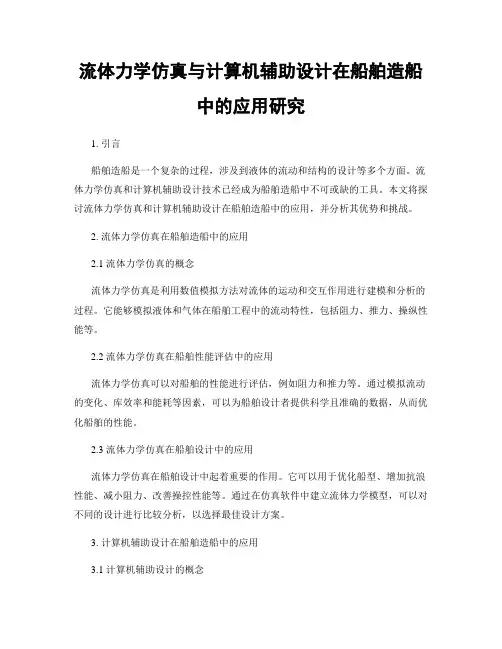 流体力学仿真与计算机辅助设计在船舶造船中的应用研究

1. 引言

船舶造船是一个复杂的过程，涉及到液体的流动和结构的设计等多个方面。流体力学仿真和计算机辅助设计技术已经成为船舶造船中不可或缺的工具。本文将探讨流体力学仿真和计算机辅助设计在船舶造船中的应用，并分析其优势和挑战。

2. 流体力学仿真在船舶造船中的应用

2.1 流体力学仿真的概念

流体力学仿真是利用数值模拟方法对流体的运动和交互作用进行建模和分析的过程。它能够模拟液体和气体在船舶工程中的流动特性，包括阻力、推力、操纵性能等。

2.2 流体力学仿真在船舶性能评估中的应用

流体力学仿真可以对船舶的性能进行评估，例如阻力和推力等。通过模拟流动的变化、库效率和能耗等因素，可以为船舶设计者提供科学且准确的数据，从而优化船舶的性能。

2.3 流体力学仿真在船舶设计中的应用

流体力学仿真在船舶设计中起着重要的作用。它可以用于优化船型、增加抗浪性能、减小阻力、改善操控性能等。通过在仿真软件中建立流体力学模型，可以对不同的设计进行比较分析，以选择最佳设计方案。

3. 计算机辅助设计在船舶造船中的应用

3.1 计算机辅助设计的概念